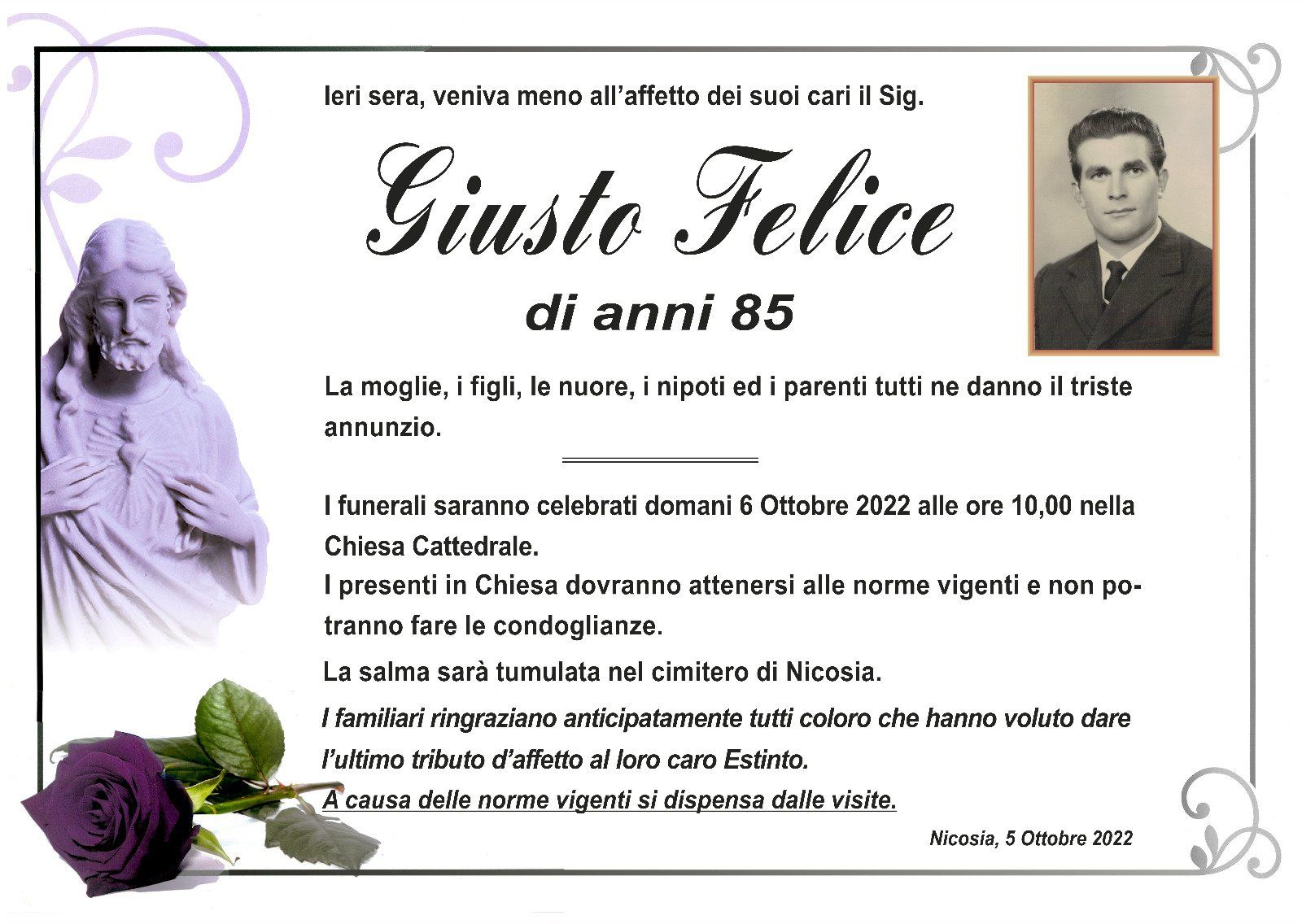 Ieri sera, veniva meno all'affetto dei suoi cari il Sig.

Giusto Felice

di anni 85

La moglie, i figli, le nuore, i nipoti ed i parenti tutti ne danno il triste annunzio.

I funerali saranno celebrati domani 6 Ottobre 2022 alle ore 10,00 nella Chiesa Cattedrale.
I presenti in Chiesa dovranno attenersi alle norme vigenti e non potranno fare le condoglianze.

La salma sarà tumulata nel cimitero di Nicosia.

I familiari ringraziano anticipatamente tutti coloro che hanno voluto dare l'ultimo tributo d'affetto al loro caro Estinto.
A causa delle norme vigenti si dispensa dalle visite.

Nicosia, 5 Ottobre 2022